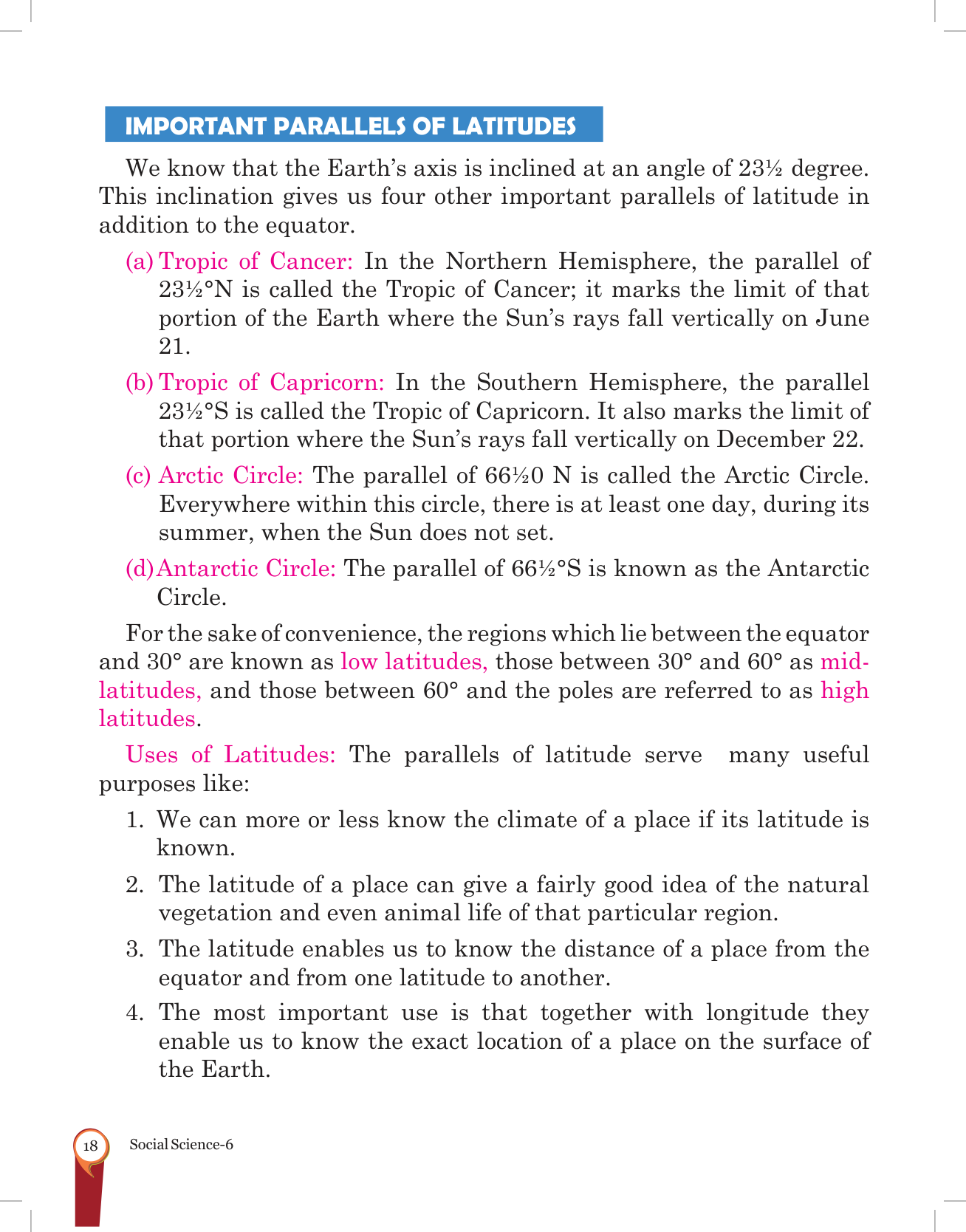 IMPORTANT PARALLELS OF LATITUDES

We know that the Earth's axis is inclined at an angle of 23½ degree. This inclination gives us four other important parallels of latitude in addition to the equator.

(a) Tropic of Cancer: In the Northern Hemisphere, the parallel of 23½°N is called the Tropic of Cancer; it marks the limit of that portion of the Earth where the Sun's rays fall vertically on June 21.

(b) Tropic of Capricorn: In the Southern Hemisphere, the parallel 23½°S is called the Tropic of Capricorn. It also marks the limit of that portion where the Sun's rays fall vertically on December 22.

(c) Arctic Circle: The parallel of 66½0 N is called the Arctic Circle. Everywhere within this circle, there is at least one day, during its summer, when the Sun does not set.

(d) Antarctic Circle: The parallel of 66½°S is known as the Antarctic Circle.

For the sake of convenience, the regions which lie between the equator and 30° are known as low latitudes, those between 30° and 60° as mid-latitudes, and those between 60° and the poles are referred to as high latitudes.

Uses of Latitudes: The parallels of latitude serve many useful purposes like:

1. We can more or less know the climate of a place if its latitude is known.

2. The latitude of a place can give a fairly good idea of the natural vegetation and even animal life of that particular region.

3. The latitude enables us to know the distance of a place from the equator and from one latitude to another.

4. The most important use is that together with longitude they enable us to know the exact location of a place on the surface of the Earth.

18 Social Science-6